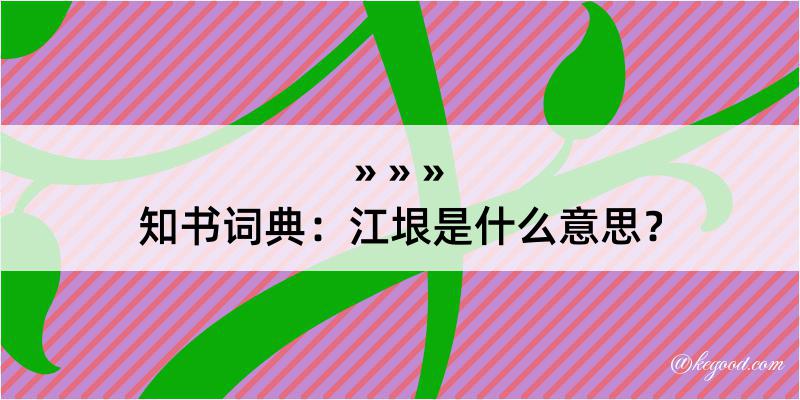 » » »
知书词典：江垠是什么意思？
@kegood.com